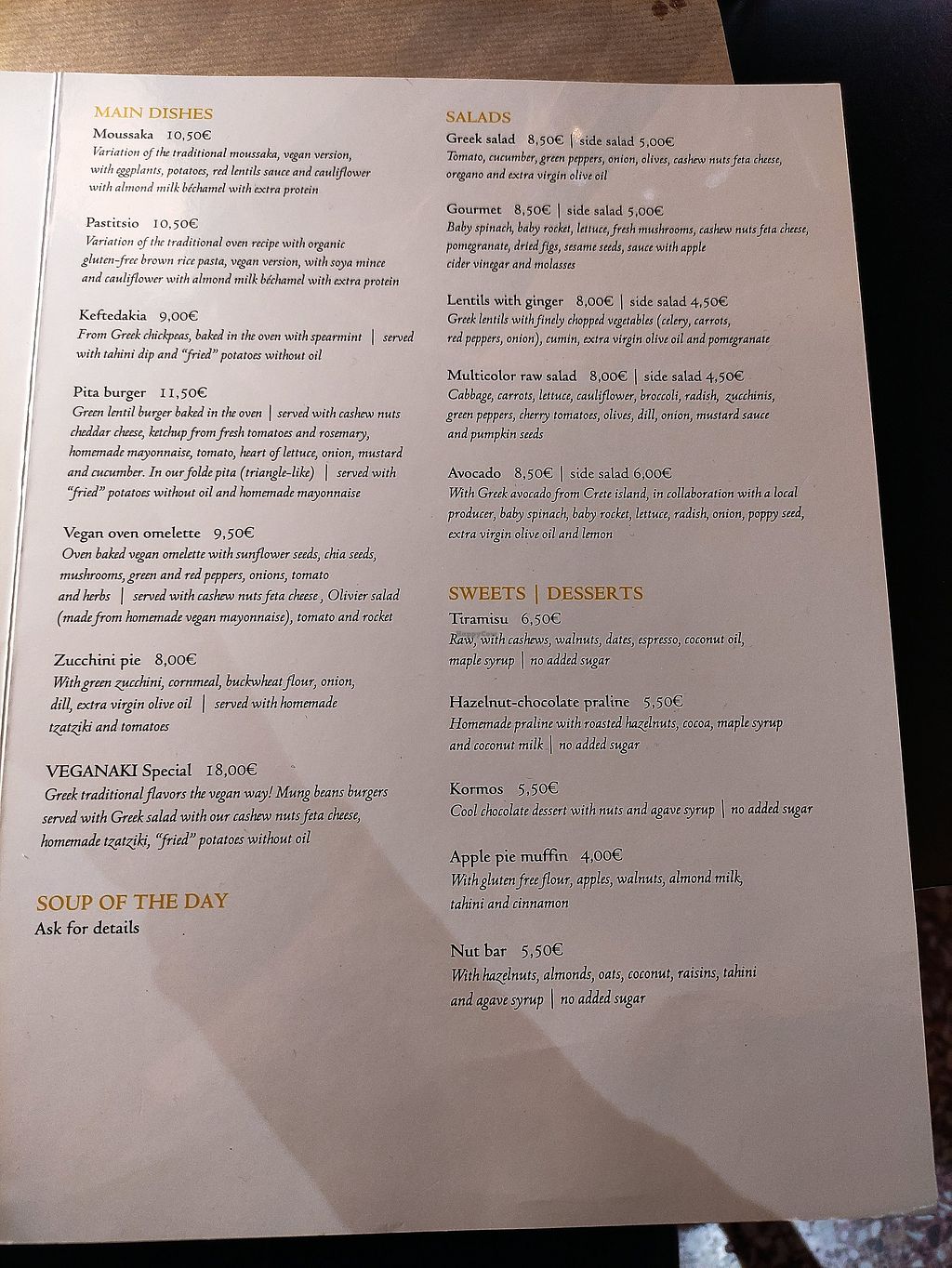 MAIN DISHES

Moussaka 10,50€
Variation of the traditional moussaka, vegan version, with eggplants, potatoes, red lentils sauce and cauliflower with almond milk béchamel with extra protein

Pastitsio 10,50€
Variation of the traditional oven recipe with organic gluten-free brown rice pasta, vegan version, with soya mince and cauliflower with almond milk béchamel with extra protein

Keftedakia 9,00€
From Greek chickpeas, baked in the oven with spearmint | served with tahini dip and "fried" potatoes without oil

Pita burger 11,50€
Green lentil burger baked in the oven | served with cashew nuts cheddar cheese, ketchup from fresh tomatoes and rosemary, homemade mayonnaise, tomato, heart of lettuce, onion, mustard and cucumber. In our folde pita (triangle-like) | served with "fried" potatoes without oil and homemade mayonnaise

Vegan oven omelette 9,50€
Oven baked vegan omelette with sunflower seeds, chia seeds, mushrooms, green and red peppers, onions, tomato and herbs | served with cashew nuts feta cheese , Olivier salad (made from homemade vegan mayonnaise), tomato and rocket

Zucchini pie 8,00€
With green zucchini, cornmeal, buckwheat flour, onion, dill, extra virgin olive oil | served with homemade tzatziki and tomatoes

VEGANAKI Special 18,00€
Greek traditional flavors the vegan way! Mung beans burgers served with Greek salad with our cashew nuts feta cheese, homemade tzatziki, "fried" potatoes without oil

SOUP OF THE DAY
Ask for details

SALADS

Greek salad 8,50€ | side salad 5,00€
Tomato, cucumber, green peppers, onion, olives, cashew nuts feta cheese, oregano and extra virgin olive oil

Gourmet 8,50€ | side salad 5,00€
Baby spinach, baby rocket, lettuce, fresh mushrooms, cashew nuts feta cheese, pomegranate, dried figs, sesame seeds, sauce with apple cider vinegar and molasses

Lentils with ginger 8,00€ | side salad 4,50€
Greek lentils with finely chopped vegetables (celery, carrots, red peppers, onion), cumin, extra virgin olive oil and pomegranate

Multicolor raw salad 8,00€ | side salad 4,50€
Cabbage, carrots, lettuce, cauliflower, broccoli, radish, zucchinis, green peppers, cherry tomatoes, olives, dill, onion, mustard sauce and pumpkin seeds

Avocado 8,50€ | side salad 6,00€
With Greek avocado from Crete island, in collaboration with a local producer, baby spinach, baby rocket, lettuce, radish, onion, poppy seed, extra virgin olive oil and lemon

SWEETS | DESSERTS

Tiramisu 6,50€
Raw, with cashews, walnuts, dates, espresso, coconut oil, maple syrup | no added sugar

Hazelnut-chocolate praline 5,50€
Homemade praline with roasted hazelnuts, cocoa, maple syrup and coconut milk | no added sugar

Kormos 5,50€
Cool chocolate dessert with nuts and agave syrup | no added sugar

Apple pie muffin 4,00€
With gluten free flour, apples, walnuts, almond milk, tahini and cinnamon

Nut bar 5,50€
With hazelnuts, almonds, oats, coconut, raisins, tahini and agave syrup | no added sugar